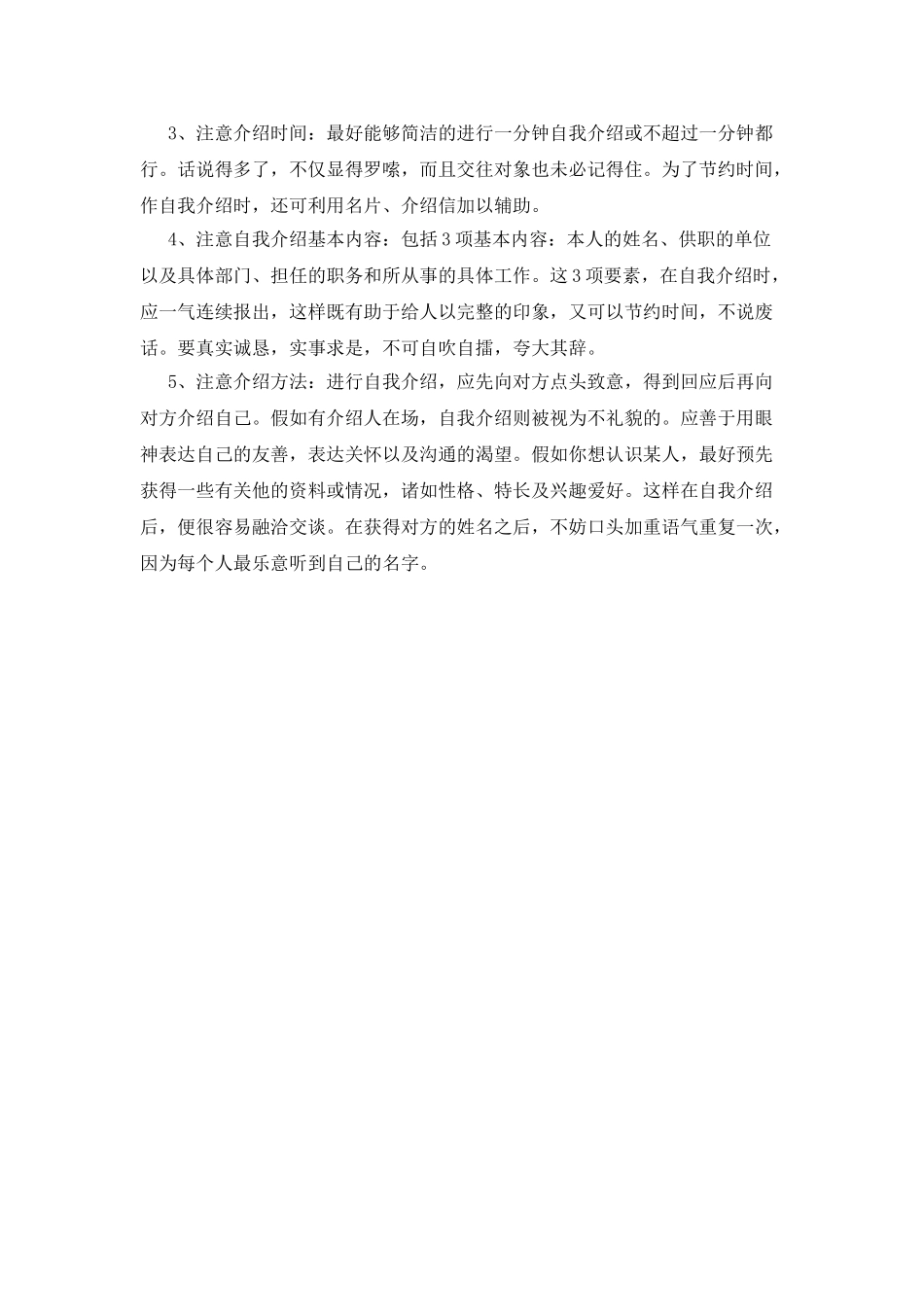 3、注意介绍时间：最好能够简洁的进行一分钟自我介绍或不超过一分钟都行。话说得多了，不仅显得罗嗦，而且交往对象也未必记得住。为了节约时间，作自我介绍时，还可利用名片、介绍信加以辅助。

4、注意自我介绍基本内容：包括3项基本内容：本人的姓名、供职的单位以及具体部门、担任的职务和所从事的具体工作。这3项要素，在自我介绍时，应一气连续报出，这样既有助于给人以完整的印象，又可以节约时间，不说废话。要真实诚恳，实事求是，不可自吹自擂，夸大其辞。

5、注意介绍方法：进行自我介绍，应先向对方点头致意，得到回应后再向对方介绍自己。假如有介绍人在场，自我介绍则被视为不礼貌的。应善于用眼神表达自己的友善，表达关怀以及沟通的渴望。假如你想认识某人，最好预先获得一些有关他的资料或情况，诸如性格、特长及兴趣爱好。这样在自我介绍后，便很容易融洽交谈。在获得对方的姓名之后，不妨口头加重语气重复一次，因为每个人最乐意听到自己的名字。